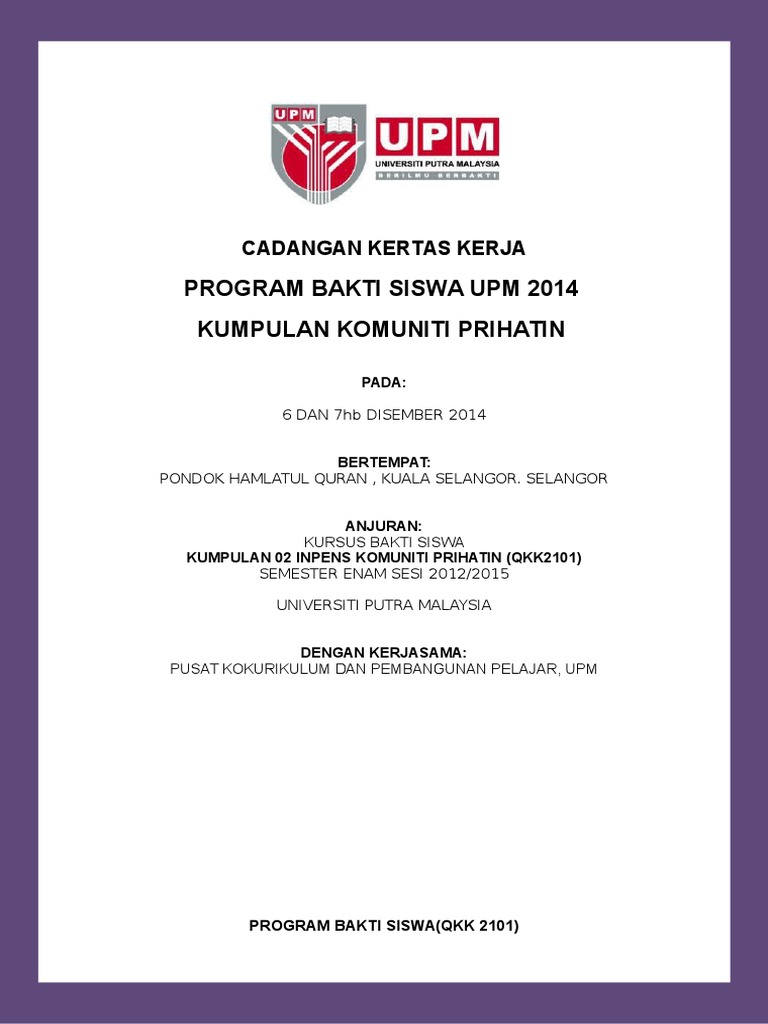 UPM

UPM
UNIVERSITI PUTRA MALAYSIA
BERILMU BERBAKTI

CADANGAN KERTAS KERJA

PROGRAM BAKTI SISWA UPM 2014

KUMPULAN KOMUNITI PRIHATIN

PADA:

6 DAN 7hb DISEMBER 2014

BERTEMPAT:
PONDOK HAMLATUL QURAN , KUALA SELANGOR. SELANGOR

ANJURAN:
KURSUS BAKTI SISWA
KUMPULAN 02 INPENS KOMUNITI PRIHATIN (QKK2101)
SEMESTER ENAM SESI 2012/2015

UNIVERSITI PUTRA MALAYSIA

DENGAN KERJASAMA:
PUSAT KOKURIKULUM DAN PEMBANGUNAN PELAJAR, UPM

PROGRAM BAKTI SISWA(QKK 2101)